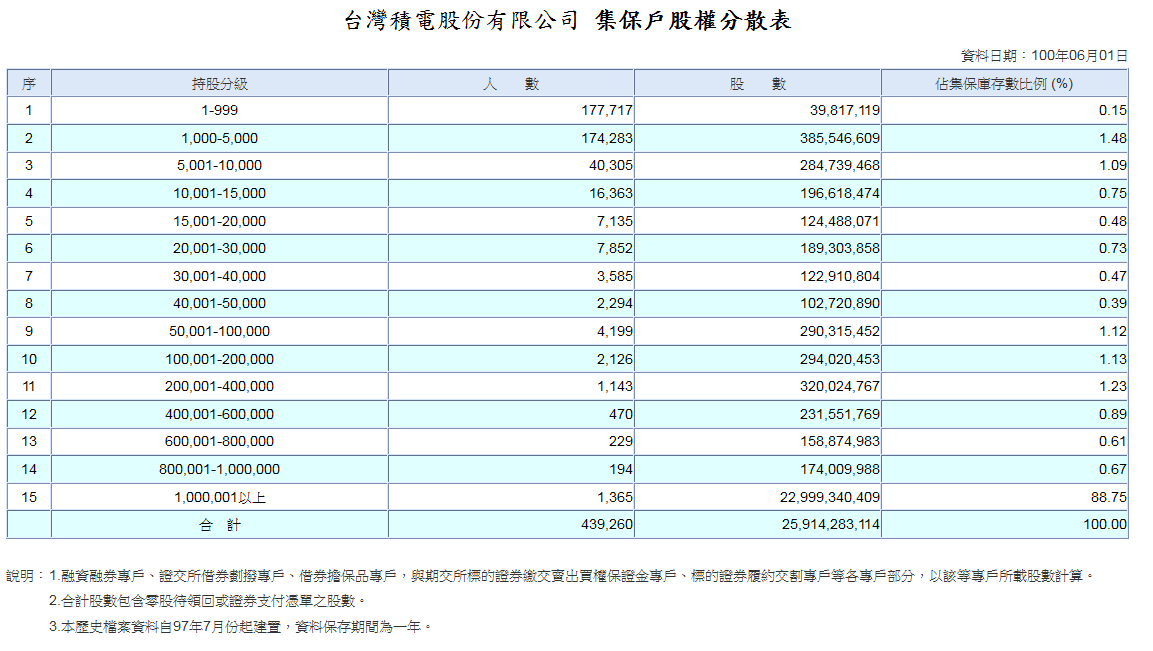 台灣積電股份有限公司 集保戶股權分散表

資料日期：100年06月01日

| 序 | 持股分級 | 人　數 | 股　數 | 佔集保庫存數比例 (%) |
|---|---|---|---|---|
| 1 | 1-999 | 177,717 | 39,817,119 | 0.15 |
| 2 | 1,000-5,000 | 174,283 | 385,546,609 | 1.48 |
| 3 | 5,001-10,000 | 40,305 | 284,739,468 | 1.09 |
| 4 | 10,001-15,000 | 16,363 | 196,618,474 | 0.75 |
| 5 | 15,001-20,000 | 7,135 | 124,488,071 | 0.48 |
| 6 | 20,001-30,000 | 7,852 | 189,303,858 | 0.73 |
| 7 | 30,001-40,000 | 3,585 | 122,910,804 | 0.47 |
| 8 | 40,001-50,000 | 2,294 | 102,720,890 | 0.39 |
| 9 | 50,001-100,000 | 4,199 | 290,315,452 | 1.12 |
| 10 | 100,001-200,000 | 2,126 | 294,020,453 | 1.13 |
| 11 | 200,001-400,000 | 1,143 | 320,024,767 | 1.23 |
| 12 | 400,001-600,000 | 470 | 231,551,769 | 0.89 |
| 13 | 600,001-800,000 | 229 | 158,874,983 | 0.61 |
| 14 | 800,001-1,000,000 | 194 | 174,009,988 | 0.67 |
| 15 | 1,000,001以上 | 1,365 | 22,999,340,409 | 88.75 |
| | 合　計 | 439,260 | 25,914,283,114 | 100.00 |

說明：1.融資融券專戶、證交所借券劃撥專戶、借券擔保品專戶，與期交所標的證券繳交賣出買權保證金專戶、標的證券履約交割專戶等各專戶部分，以該等專戶所載股數計算。

2.合計股數包含零股待領回或證券支付憑單之股數。

3.本歷史檔案資料自97年7月份起建置，資料保存期間為一年。